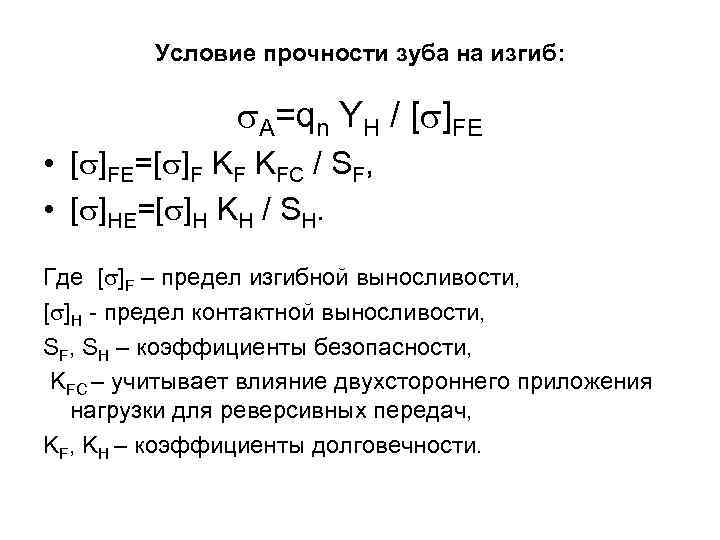 Условие прочности зуба на изгиб:

$\sigma_A = q_n Y_H / [\sigma]_{FE}$

• $[\sigma]_{FE} = [\sigma]_F K_F K_{FC} / S_F$,
• $[\sigma]_{HE} = [\sigma]_H K_H / S_H$.

Где $[\sigma]_F$ – предел изгибной выносливости,
$[\sigma]_H$ - предел контактной выносливости,
$S_F$, $S_H$ – коэффициенты безопасности,
$K_{FC}$ – учитывает влияние двухстороннего приложения нагрузки для реверсивных передач,
$K_F$, $K_H$ – коэффициенты долговечности.